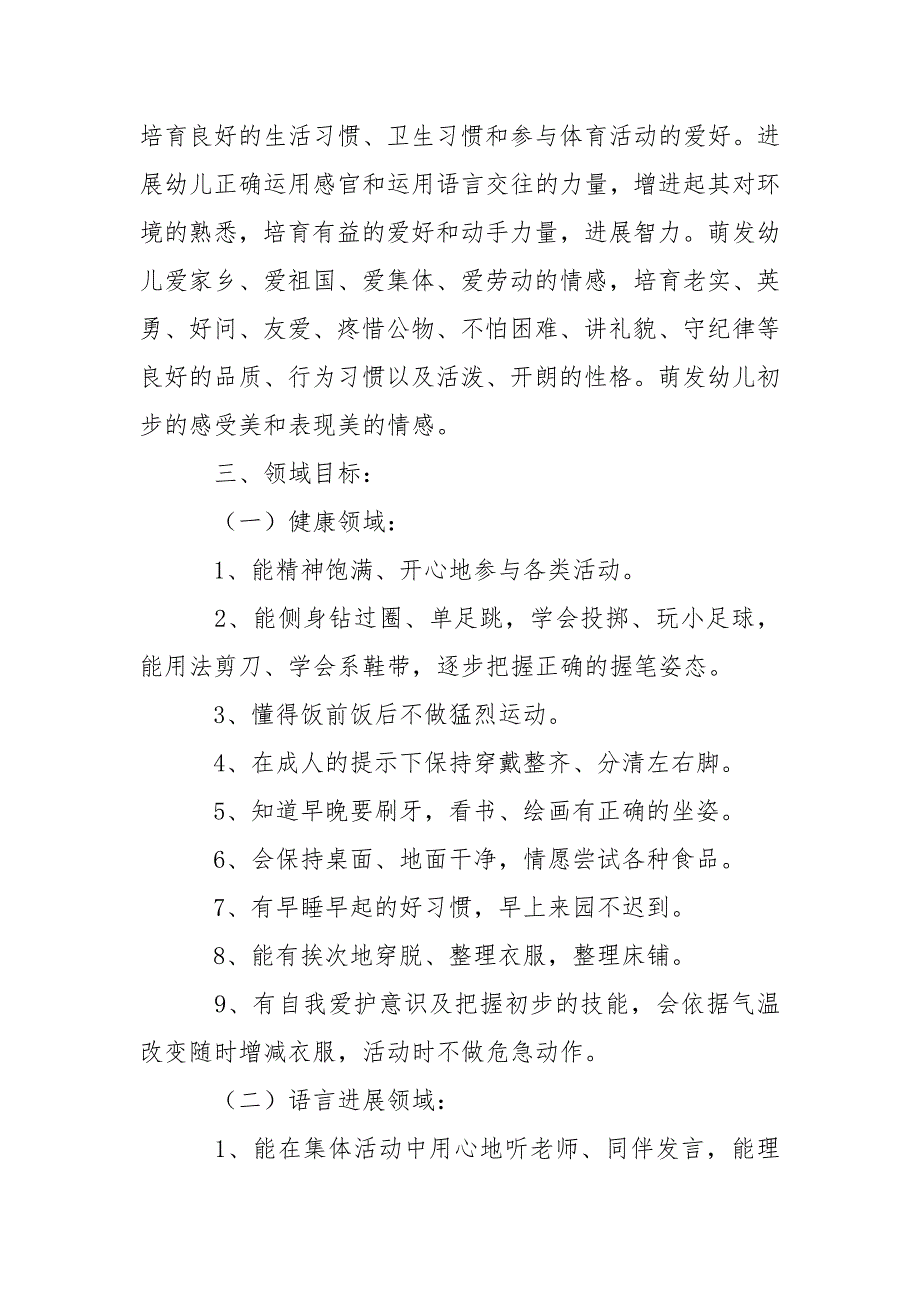 培育良好的生活习惯、卫生习惯和参与体育活动的爱好。进展幼儿正确运用感官和运用语言交往的力量，增进起其对环境的熟悉，培育有益的爱好和动手力量，进展智力。萌发幼儿爱家乡、爱祖国、爱集体、爱劳动的情感，培育老实、英勇、好问、友爱、疼惜公物、不怕困难、讲礼貌、守纪律等良好的品质、行为习惯以及活泼、开朗的性格。萌发幼儿初步的感受美和表现美的情感。

三、领域目标：

（一）健康领域：

1、能精神饱满、开心地参与各类活动。

2、能侧身钻过圈、单足跳，学会投掷、玩小足球，能用法剪刀、学会系鞋带，逐步把握正确的握笔姿态。

3、懂得饭前饭后不做猛烈运动。

4、在成人的提示下保持穿戴整齐、分清左右脚。

5、知道早晚要刷牙，看书、绘画有正确的坐姿。

6、会保持桌面、地面干净，情愿尝试各种食品。

7、有早睡早起的好习惯，早上来园不迟到。

8、能有挨次地穿脱、整理衣服，整理床铺。

9、有自我爱护意识及把握初步的技能，会依据气温改变随时增减衣服，活动时不做危急动作。

（二）语言进展领域：

1、能在集体活动中用心地听老师、同伴发言，能理